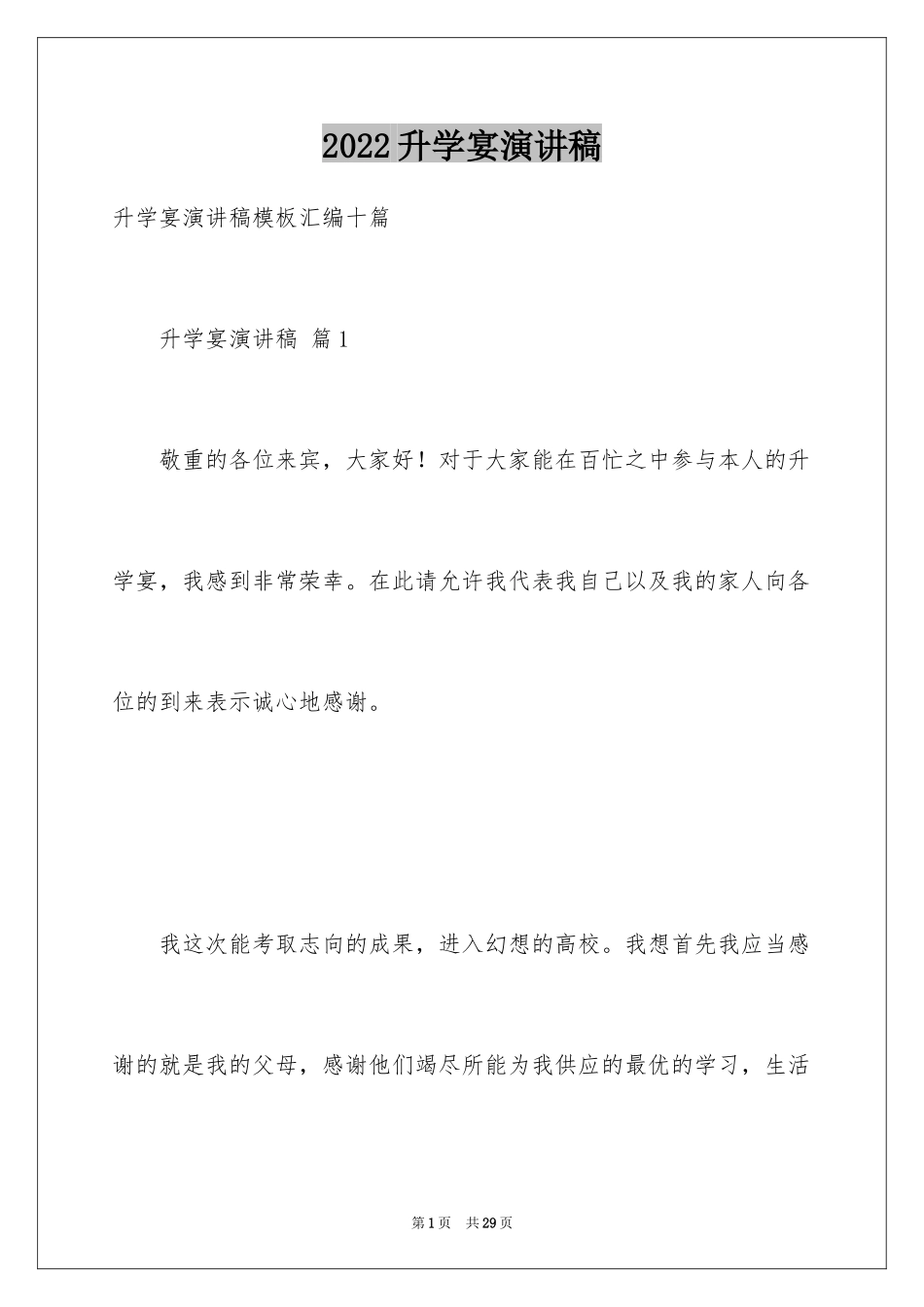 2022升学宴演讲稿

升学宴演讲稿模板汇编十篇

升学宴演讲稿 篇1

敬重的各位来宾，大家好！对于大家能在百忙之中参与本人的升学宴，我感到非常荣幸。在此请允许我代表我自己以及我的家人向各位的到来表示诚心地感谢。

我这次能考取志向的成果，进入幻想的高校。我想首先我应当感谢的就是我的父母，感谢他们竭尽所能为我供应的最优的学习，生活

第1页 共29页